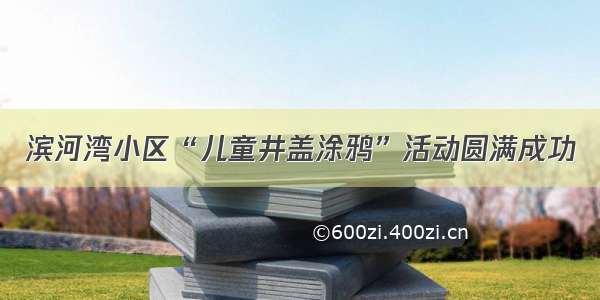 滨河湾小区“儿童井盖涂鸦”活动圆满成功

©600zi.400zi.cn